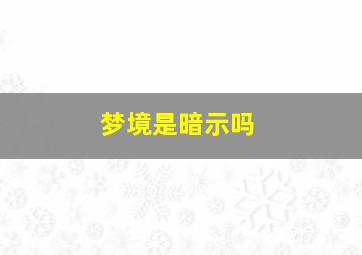 梦境是暗示吗